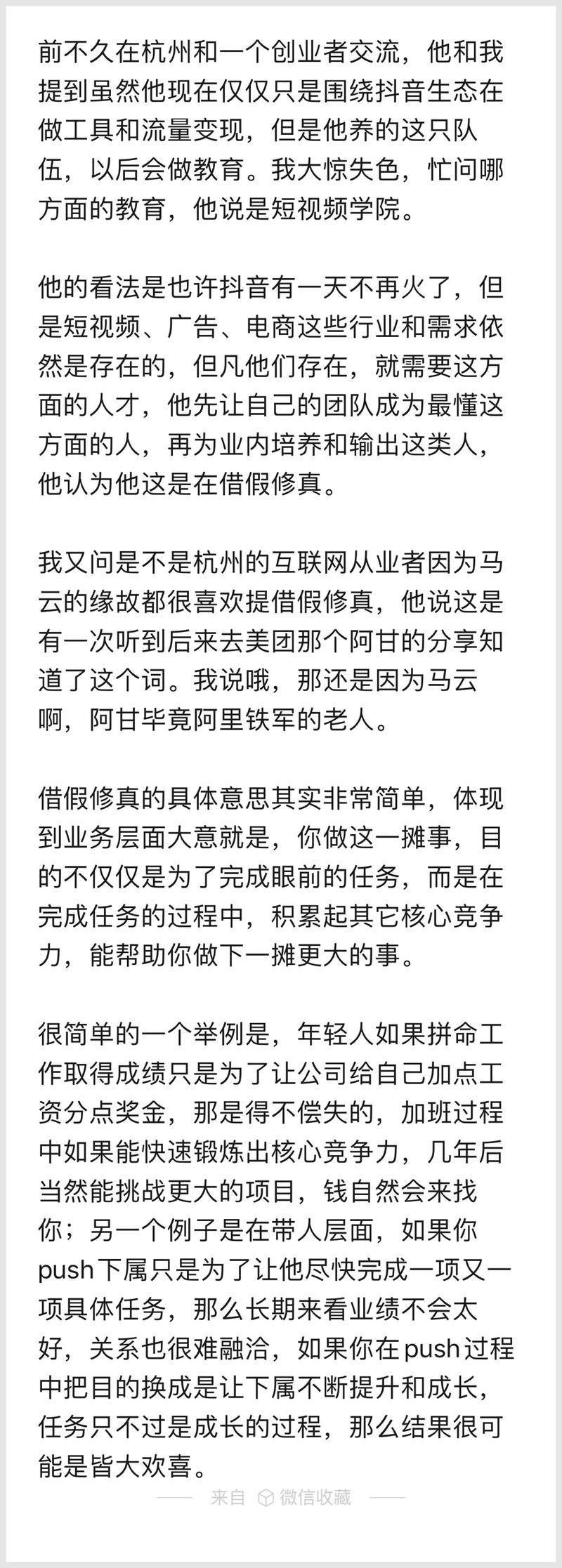 前不久在杭州和一个创业者交流，他和我提到虽然他现在仅仅只是围绕抖音生态在做工具和流量变现，但是他养的这只队伍，以后会做教育。我大惊失色，忙问哪方面的教育，他说是短视频学院。

他的看法是也许抖音有一天不再火了，但是短视频、广告、电商这些行业和需求依然是存在的，但凡他们存在，就需要这方面的人才，他先让自己的团队成为最懂这方面的人，再为业内培养和输出这类人，他认为他这是在借假修真。

我又问是不是杭州的互联网从业者因为马云的缘故都很喜欢提借假修真，他说这是有一次听到后来去美团那个阿甘的分享知道了这个词。我说哦，那还是因为马云啊，阿甘毕竟阿里铁军的老人。

借假修真的具体意思其实非常简单，体现到业务层面大意就是，你做这一摊事，目的不仅仅是为了完成眼前的任务，而是在完成任务的过程中，积累起其它核心竞争力，能帮助你做下一摊更大的事。

很简单的一个举例是，年轻人如果拼命工作取得成绩只是为了让公司给自己加点工资分点奖金，那是得不偿失的，加班过程中如果能快速锻炼出核心竞争力，几年后当然能挑战更大的项目，钱自然会来找你；另一个例子是在带人层面，如果你push下属只是为了让他尽快完成一项又一项具体任务，那么长期来看业绩不会太好，关系也很难融洽，如果你在push过程中把目的换成是让下属不断提升和成长，任务只不过是成长的过程，那么结果很可能是皆大欢喜。

来自 微信收藏